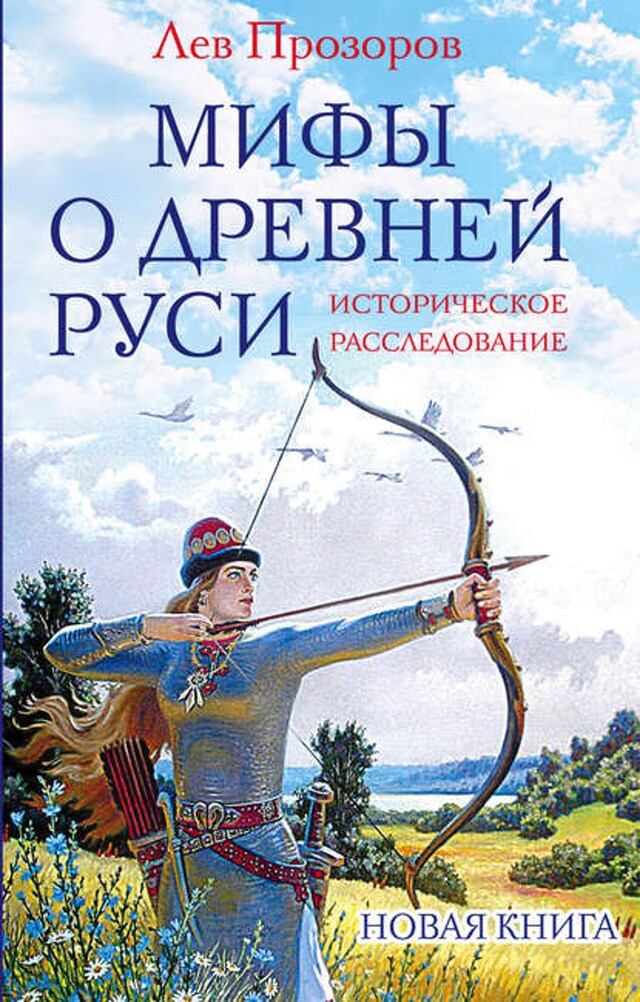 Лев Прозоров

МИФЫ О ДРЕВНЕЙ РУСИ

ИСТОРИЧЕСКОЕ РАССЛЕДОВАНИЕ

НОВАЯ КНИГА